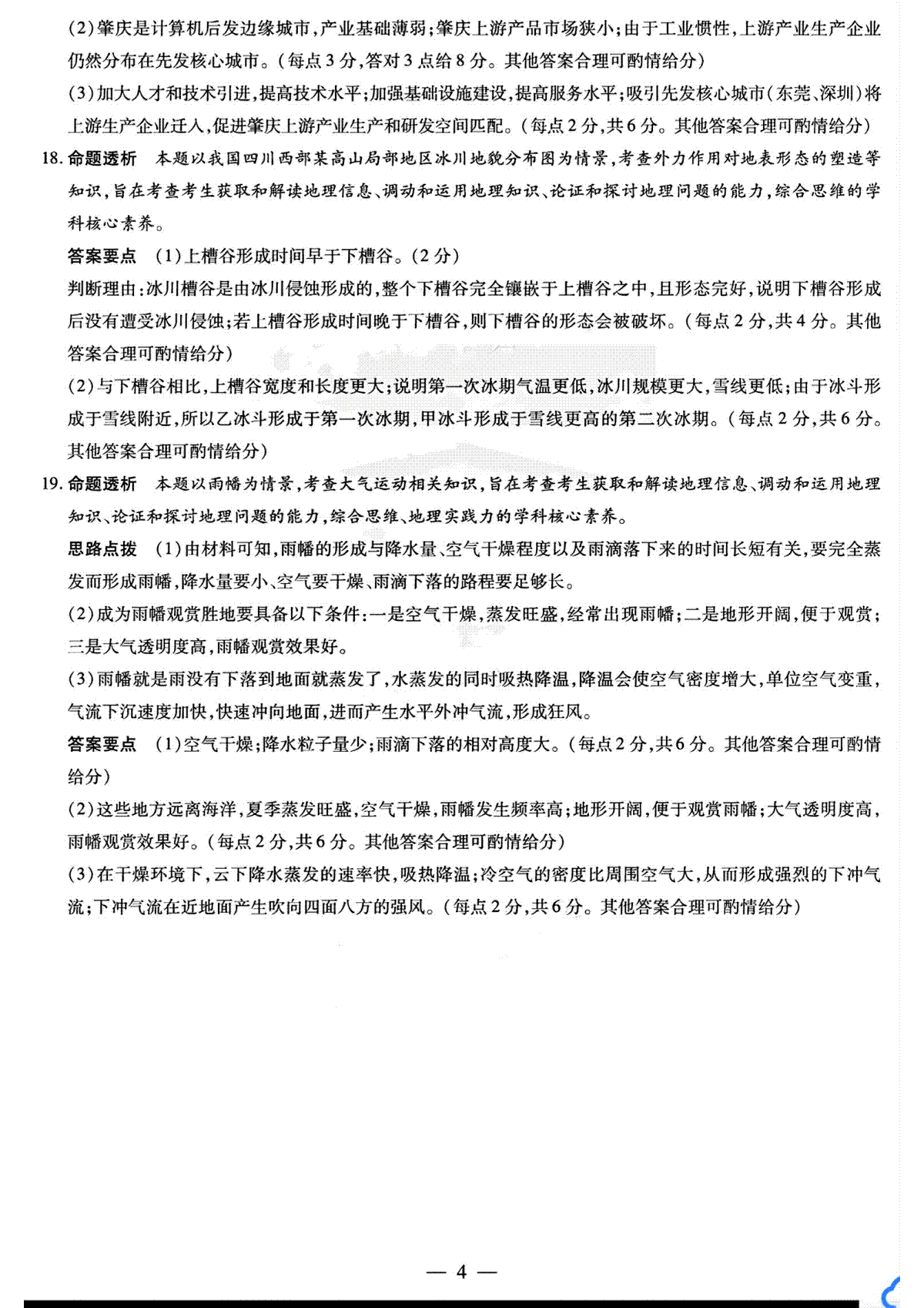 (2)肇庆是计算机后发边缘城市，产业基础薄弱；肇庆上游产品市场狭小；由于工业惯性，上游产业生产企业仍然分布在先发核心城市。（每点3分，答对3点给8分。其他答案合理可酌情给分）

(3)加大人才和技术引进，提高技术水平；加强基础设施建设，提高服务水平；吸引先发核心城市（东莞、深圳）将上游生产企业迁入，促进肇庆上游产业生产和研发空间匹配。（每点2分，共6分。其他答案合理可酌情给分）

18. 命题透析　本题以我国四川西部某高山局部地区冰川地貌分布图为情景，考查外力作用对地表形态的塑造等知识，旨在考查考生获取和解读地理信息、调动和运用地理知识、论证和探讨地理问题的能力，综合思维的学科核心素养。

答案要点　(1)上槽谷形成时间早于下槽谷。（2分）

判断理由：冰川槽谷是由冰川侵蚀形成的，整个下槽谷完全镶嵌于上槽谷之中，且形态完好，说明下槽谷形成后没有遭受冰川侵蚀；若上槽谷形成时间晚于下槽谷，则下槽谷的形态会被破坏。（每点2分，共4分。其他答案合理可酌情给分）

(2)与下槽谷相比，上槽谷宽度和长度更大；说明第一次冰期气温更低，冰川规模更大，雪线更低；由于冰斗形成于雪线附近，所以乙冰斗形成于第一次冰期，甲冰斗形成于雪线更高的第二次冰期。（每点2分，共6分。其他答案合理可酌情给分）

19. 命题透析　本题以雨幡为情景，考查大气运动相关知识，旨在考查考生获取和解读地理信息、调动和运用地理知识、论证和探讨地理问题的能力，综合思维、地理实践力的学科核心素养。

思路点拨　(1)由材料可知，雨幡的形成与降水量、空气干燥程度以及雨滴落下来的时间长短有关，要完全蒸发而形成雨幡，降水量要小、空气要干燥、雨滴下落的路程要足够长。

(2)成为雨幡观赏胜地要具备以下条件：一是空气干燥，蒸发旺盛，经常出现雨幡；二是地形开阔，便于观赏；三是大气透明度高，雨幡观赏效果好。

(3)雨幡就是雨没有下落到地面就蒸发了，水蒸发的同时吸热降温，降温会使空气密度增大，单位空气变重，气流下沉速度加快，快速冲向地面，进而产生水平外冲气流，形成狂风。

答案要点　(1)空气干燥；降水粒子量少；雨滴下落的相对高度大。（每点2分，共6分。其他答案合理可酌情给分）

(2)这些地方远离海洋，夏季蒸发旺盛，空气干燥，雨幡发生频率高；地形开阔，便于观赏雨幡；大气透明度高，雨幡观赏效果好。（每点2分，共6分。其他答案合理可酌情给分）

(3)在干燥环境下，云下降水蒸发的速率快，吸热降温；冷空气的密度比周围空气大，从而形成强烈的下冲气流；下冲气流在近地面产生吹向四面八方的强风。（每点2分，共6分。其他答案合理可酌情给分）

— 4 —